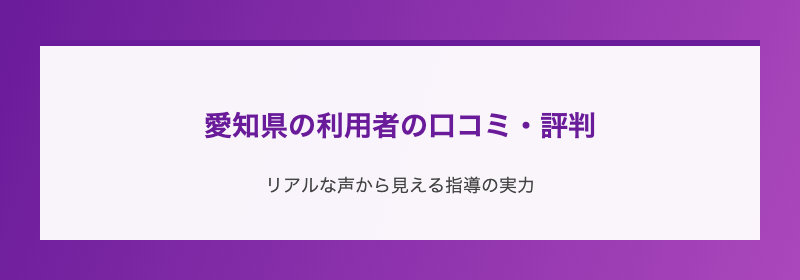 愛知県の利用者の口コミ・評判

リアルな声から見える指導の実力